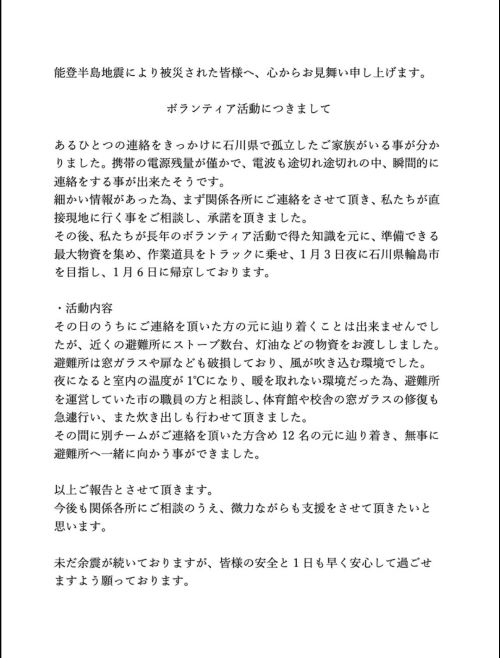 能登半島地震により被災された皆様へ、心からお見舞い申し上げます。

ボランティア活動につきまして

あるひとつの連絡をきっかけに石川県で孤立したご家族がいる事が分かりました。携帯の電源残量が僅かで、電波も途切れ途切れの中、瞬間的に連絡をする事が出来たそうです。
細かい情報があった為、まず関係各所にご連絡をさせて頂き、私たちが直接現地に行く事をご相談し、承諾を頂きました。
その後、私たちが長年のボランティア活動で得た知識を元に、準備できる最大物資を集め、作業道具をトラックに乗せ、1月3日夜に石川県輪島市を目指し、1月6日に帰京しております。

・活動内容
その日のうちにご連絡を頂いた方の元に辿り着くことは出来ませんでしたが、近くの避難所にストーブ数台、灯油などの物資をお渡ししました。
避難所は窓ガラスや扉なども破損しており、風が吹き込む環境でした。
夜になると室内の温度が1℃になり、暖を取れない環境だった為、避難所を運営していた市の職員の方と相談し、体育館や校舎の窓ガラスの修復も急遽行い、また炊き出しも行わせて頂きました。
その間に別チームがご連絡を頂いた方含め12名の元に辿り着き、無事に避難所へ一緒に向かう事ができました。

以上ご報告とさせて頂きます。
今後も関係各所にご相談のうえ、微力ながらも支援をさせて頂きたいと思います。

未だ余震が続いておりますが、皆様の安全と1日も早く安心して過ごせますよう願っております。